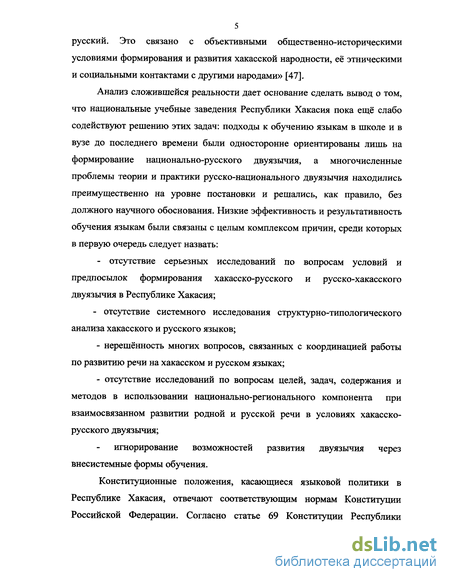 5

русский. Это связано с объективными общественно-историческими условиями формирования и развития хакасской народности, её этническими и социальными контактами с другими народами» [47].

Анализ сложившейся реальности дает основание сделать вывод о том, что национальные учебные заведения Республики Хакасия пока ещё слабо содействуют решению этих задач: подходы к обучению языкам в школе и в вузе до последнего времени были односторонне ориентированы лишь на формирование национально-русского двуязычия, а многочисленные проблемы теории и практики русско-национального двуязычия находились преимущественно на уровне постановки и решались, как правило, без должного научного обоснования. Низкие эффективность и результативность обучения языкам были связаны с целым комплексом причин, среди которых в первую очередь следует назвать:

- отсутствие серьезных исследований по вопросам условий и предпосылок формирования хакасско-русского и русско-хакасского двуязычия в Республике Хакасия;

- отсутствие системного исследования структурно-типологического анализа хакасского и русского языков;

- нерешённость многих вопросов, связанных с координацией работы по развитию речи на хакасском и русском языках;

- отсутствие исследований по вопросам целей, задач, содержания и методов в использовании национально-регионального компонента при взаимосвязанном развитии родной и русской речи в условиях хакасско-русского двуязычия;

- игнорирование возможностей развития двуязычия через внесистемные формы обучения.

Конституционные положения, касающиеся языковой политики в Республике Хакасия, отвечают соответствующим нормам Конституции Российской Федерации. Согласно статье 69 Конституции Республики

dsLib.net
библиотека диссертаций